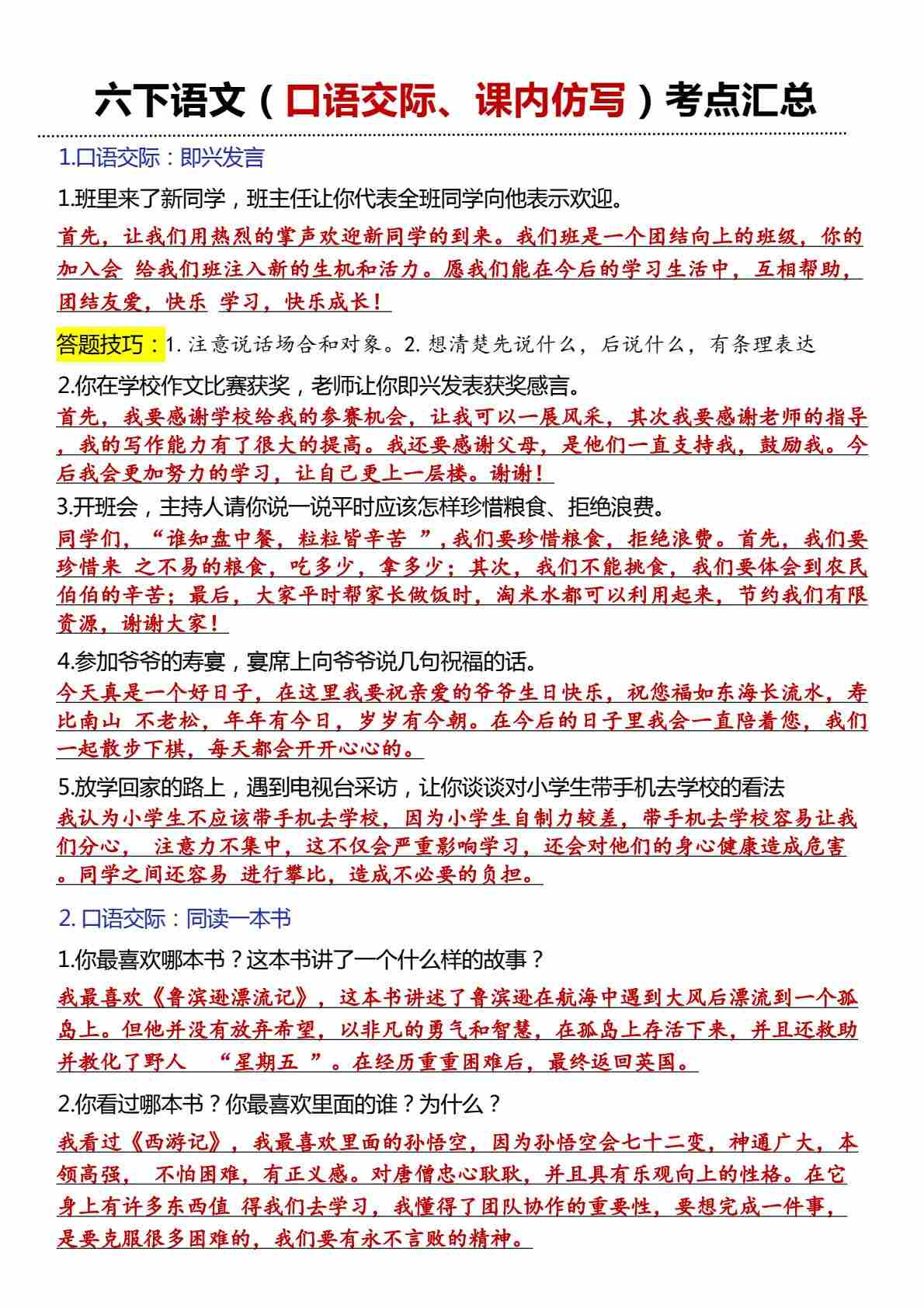 六下语文（口语交际、课内仿写）考点汇总

1.口语交际：即兴发言

1.班里来了新同学，班主任让你代表全班同学向他表示欢迎。

首先，让我们用热烈的掌声欢迎新同学的到来。我们班是一个团结向上的班级，你的加入会 给我们班注入新的生机和活力。愿我们能在今后的学习生活中，互相帮助，团结友爱，快乐 学习，快乐成长！

答题技巧：1. 注意说话场合和对象。2. 想清楚先说什么，后说什么，有条理表达

2.你在学校作文比赛获奖，老师让你即兴发表获奖感言。

首先，我要感谢学校给我的参赛机会，让我可以一展风采，其次我要感谢老师的指导，我的写作能力有了很大的提高。我还要感谢父母，是他们一直支持我，鼓励我。今后我会更加努力的学习，让自己更上一层楼。谢谢！

3.开班会，主持人请你说一说平时应该怎样珍惜粮食、拒绝浪费。

同学们，“谁知盘中餐，粒粒皆辛苦 ”，我们要珍惜粮食，拒绝浪费。首先，我们要珍惜来 之不易的粮食，吃多少，拿多少；其次，我们不能挑食，我们要体会到农民伯伯的辛苦；最后，大家平时帮家长做饭时，淘米水都可以利用起来，节约我们有限资源，谢谢大家！

4.参加爷爷的寿宴，宴席上向爷爷说几句祝福的话。

今天真是一个好日子，在这里我要祝亲爱的爷爷生日快乐，祝您福如东海长流水，寿比南山 不老松，年年有今日，岁岁有今朝。在今后的日子里我会一直陪着您，我们一起散步下棋，每天都会开开心心的。

5.放学回家的路上，遇到电视台采访，让你谈谈对小学生带手机去学校的看法

我认为小学生不应该带手机去学校，因为小学生自制力较差，带手机去学校容易让我们分心， 注意力不集中，这不仅会严重影响学习，还会对他们的身心健康造成危害。同学之间还容易 进行攀比，造成不必要的负担。

2. 口语交际：同读一本书

1.你最喜欢哪本书？这本书讲了一个什么样的故事？

我最喜欢《鲁滨逊漂流记》，这本书讲述了鲁滨逊在航海中遇到大风后漂流到一个孤岛上。但他并没有放弃希望，以非凡的勇气和智慧，在孤岛上存活下来，并且还救助并教化了野人 “星期五 ”。在经历重重困难后，最终返回英国。

2.你看过哪本书？你最喜欢里面的谁？为什么？

我看过《西游记》，我最喜欢里面的孙悟空，因为孙悟空会七十二变，神通广大，本领高强， 不怕困难，有正义感。对唐僧忠心耿耿，并且具有乐观向上的性格。在它身上有许多东西值 得我们去学习，我懂得了团队协作的重要性，要想完成一件事，是要克服很多困难的，我们要有永不言败的精神。